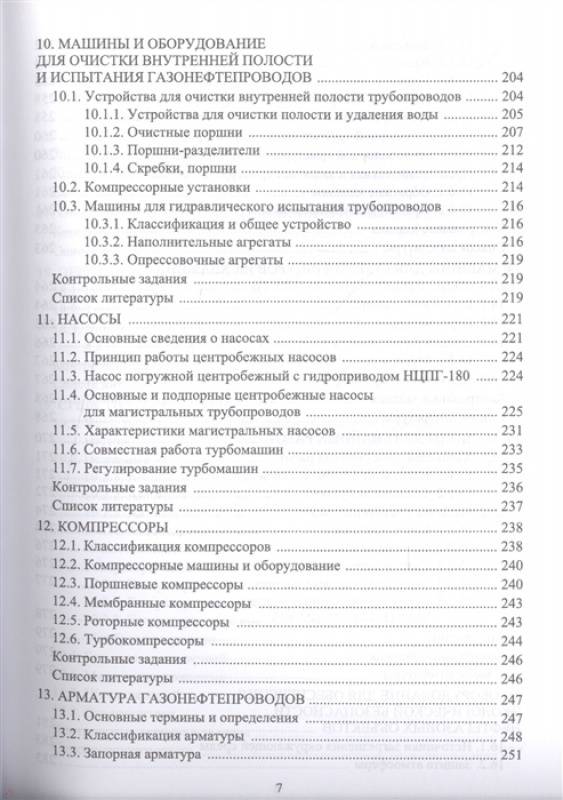 10. МАШИНЫ И ОБОРУДОВАНИЕ ДЛЯ ОЧИСТКИ ВНУТРЕННЕЙ ПОЛОСТИ И ИСПЫТАНИЯ ГАЗОНЕФТЕПРОВОДОВ ........ 204
10.1. Устройства для очистки внутренней полости трубопроводов ........ 204
10.1.1. Устройства для очистки полости и удаления воды ........ 205
10.1.2. Очистные поршни ........ 207
10.1.3. Поршни-разделители ........ 212
10.1.4. Скребки, поршни ........ 214
10.2. Компрессорные установки ........ 214
10.3. Машины для гидравлического испытания трубопроводов ........ 216
10.3.1. Классификация и общее устройство ........ 216
10.3.2. Наполнительные агрегаты ........ 216
10.3.3. Опрессовочные агрегаты ........ 219
Контрольные задания ........ 219
Список литературы ........ 219
11. НАСОСЫ ........ 221
11.1. Основные сведения о насосах ........ 221
11.2. Принцип работы центробежных насосов ........ 224
11.3. Насос погружной центробежный с гидроприводом НЦПГ-180 ........ 224
11.4. Основные и подпорные центробежные насосы для магистральных трубопроводов ........ 225
11.5. Характеристики магистральных насосов ........ 231
11.6. Совместная работа турбомашин ........ 233
11.7. Регулирование турбомашин ........ 235
Контрольные задания ........ 236
Список литературы ........ 237
12. КОМПРЕССОРЫ ........ 238
12.1. Классификация компрессоров ........ 238
12.2. Компрессорные машины и оборудование ........ 240
12.3. Поршневые компрессоры ........ 240
12.4. Мембранные компрессоры ........ 243
12.5. Роторные компрессоры ........ 243
12.6. Турбокомпрессоры ........ 244
Контрольные задания ........ 246
Список литературы ........ 246
13. АРМАТУРА ГАЗОНЕФТЕПРОВОДОВ ........ 247
13.1. Основные термины и определения ........ 247
13.2. Классификация арматуры ........ 248
13.3. Запорная арматура ........ 251

7